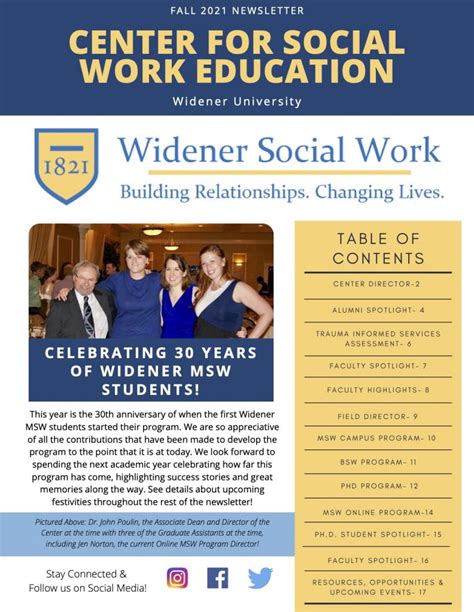 FALL 2021 NEWSLETTER

CENTER FOR SOCIAL WORK EDUCATION

Widener University

1821

Widener Social Work

Building Relationships. Changing Lives.

CELEBRATING 30 YEARS OF WIDENER MSW STUDENTS!

This year is the 30th anniversary of when the first Widener MSW students started their program. We are so appreciative of all the contributions that have been made to develop the program to the point that it is at today. We look forward to spending the next academic year celebrating how far this program has come, highlighting success stories and great memories along the way. See details about upcoming festivities throughout the rest of the newsletter!

Pictured Above: Dr. John Poulin, the Associate Dean and Director of the Center at the time with three of the Graduate Assistants at the time, including Jen Norton, the current Online MSW Program Director!

Stay Connected & Follow us on Social Media!

TABLE OF CONTENTS

CENTER DIRECTOR-2

ALUMNI SPOTLIGHT- 4

TRAUMA INFORMED SERVICES ASSESSMENT- 6

FACULTY SPOTLIGHT- 7

FACULTY HIGHLIGHTS- 8

FIELD DIRECTOR- 9

MSW CAMPUS PROGRAM- 10

BSW PROGRAM- 11

PHD PROGRAM- 12

MSW ONLINE PROGRAM-14

PH.D. STUDENT SPOTLIGHT- 15

FACULTY SPOTLIGHT- 16

RESOURCES, OPPORTUNITIES & UPCOMING EVENTS- 17